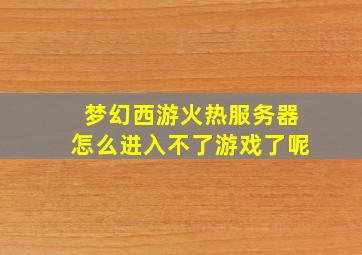 梦幻西游火热服务器
怎么进入不了游戏了呢